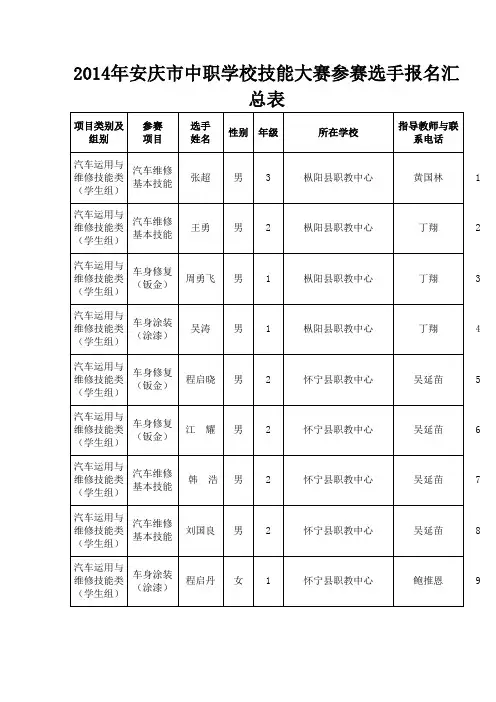 2014年安庆市中职学校技能大赛参赛选手报名汇总表

| 项目类别及组别 | 参赛项目 | 选手姓名 | 性别 | 年级 | 所在学校 | 指导教师与联系电话 | |
|---|---|---|---|---|---|---|---|
| 汽车运用与维修技能类（学生组） | 汽车维修基本技能 | 张超 | 男 | 3 | 枞阳县职教中心 | 黄国林 | 1 |
| 汽车运用与维修技能类（学生组） | 汽车维修基本技能 | 王勇 | 男 | 2 | 枞阳县职教中心 | 丁翔 | 2 |
| 汽车运用与维修技能类（学生组） | 车身修复（钣金） | 周勇飞 | 男 | 1 | 枞阳县职教中心 | 丁翔 | 3 |
| 汽车运用与维修技能类（学生组） | 车身涂装（涂漆） | 吴涛 | 男 | 1 | 枞阳县职教中心 | 丁翔 | 4 |
| 汽车运用与维修技能类（学生组） | 车身修复（钣金） | 程启晓 | 男 | 2 | 怀宁县职教中心 | 吴延苗 | 5 |
| 汽车运用与维修技能类（学生组） | 车身修复（钣金） | 江　耀 | 男 | 2 | 怀宁县职教中心 | 吴延苗 | 6 |
| 汽车运用与维修技能类（学生组） | 汽车维修基本技能 | 韩　浩 | 男 | 2 | 怀宁县职教中心 | 吴延苗 | 7 |
| 汽车运用与维修技能类（学生组） | 汽车维修基本技能 | 刘国良 | 男 | 2 | 怀宁县职教中心 | 吴延苗 | 8 |
| 汽车运用与维修技能类（学生组） | 车身涂装（涂漆） | 程启丹 | 女 | 1 | 怀宁县职教中心 | 鲍推恩 | 9 |